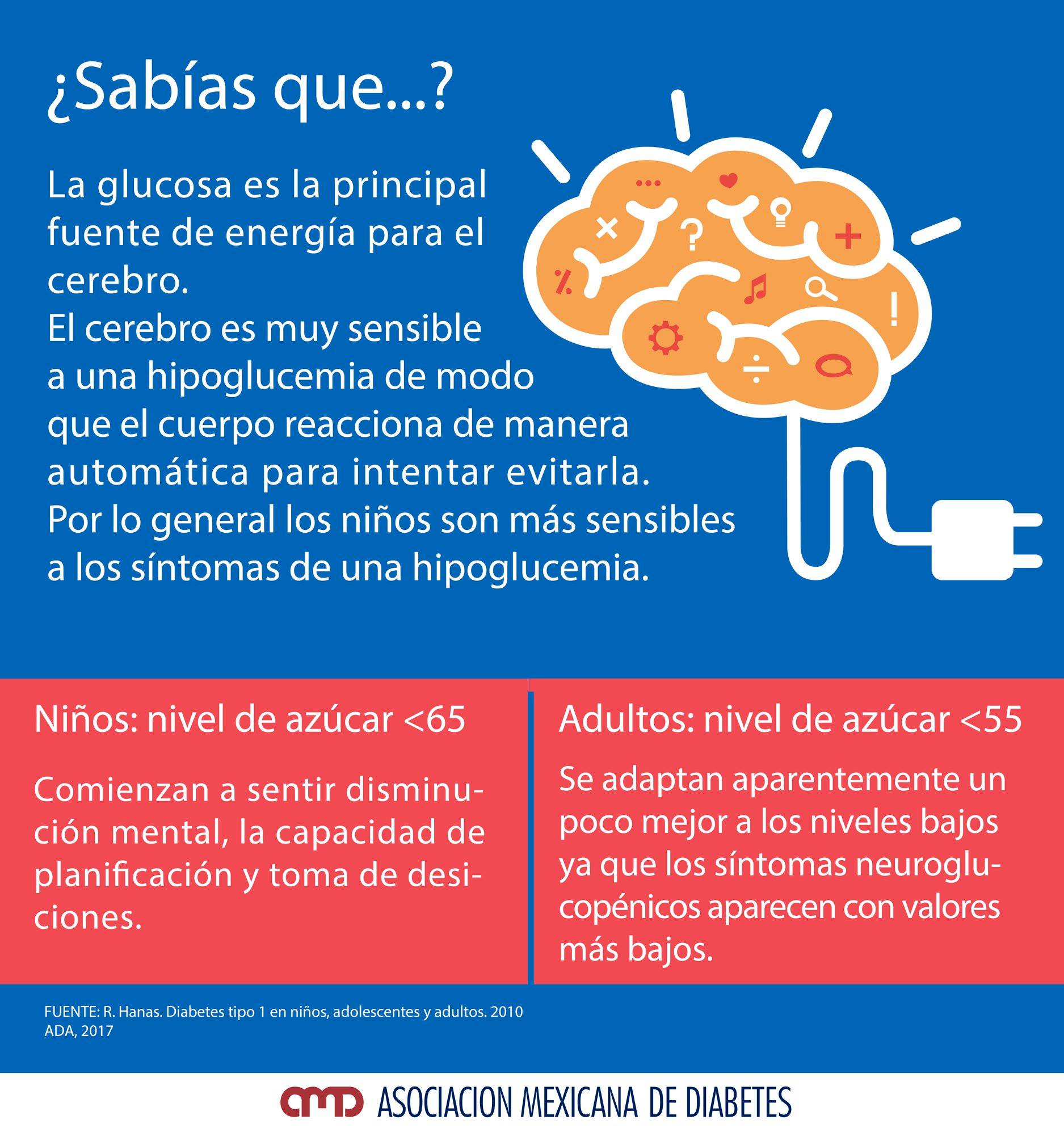 ¿Sabías que...?

La glucosa es la principal fuente de energía para el cerebro.
El cerebro es muy sensible a una hipoglucemia de modo que el cuerpo reacciona de manera automática para intentar evitarla.
Por lo general los niños son más sensibles a los síntomas de una hipoglucemia.

Niños: nivel de azúcar <65

Comienzan a sentir disminución mental, la capacidad de planificación y toma de desiciones.

Adultos: nivel de azúcar <55

Se adaptan aparentemente un poco mejor a los niveles bajos ya que los síntomas neuroglucopénicos aparecen con valores más bajos.

FUENTE: R. Hanas. Diabetes tipo 1 en niños, adolescentes y adultos. 2010
ADA, 2017

amd ASOCIACION MEXICANA DE DIABETES